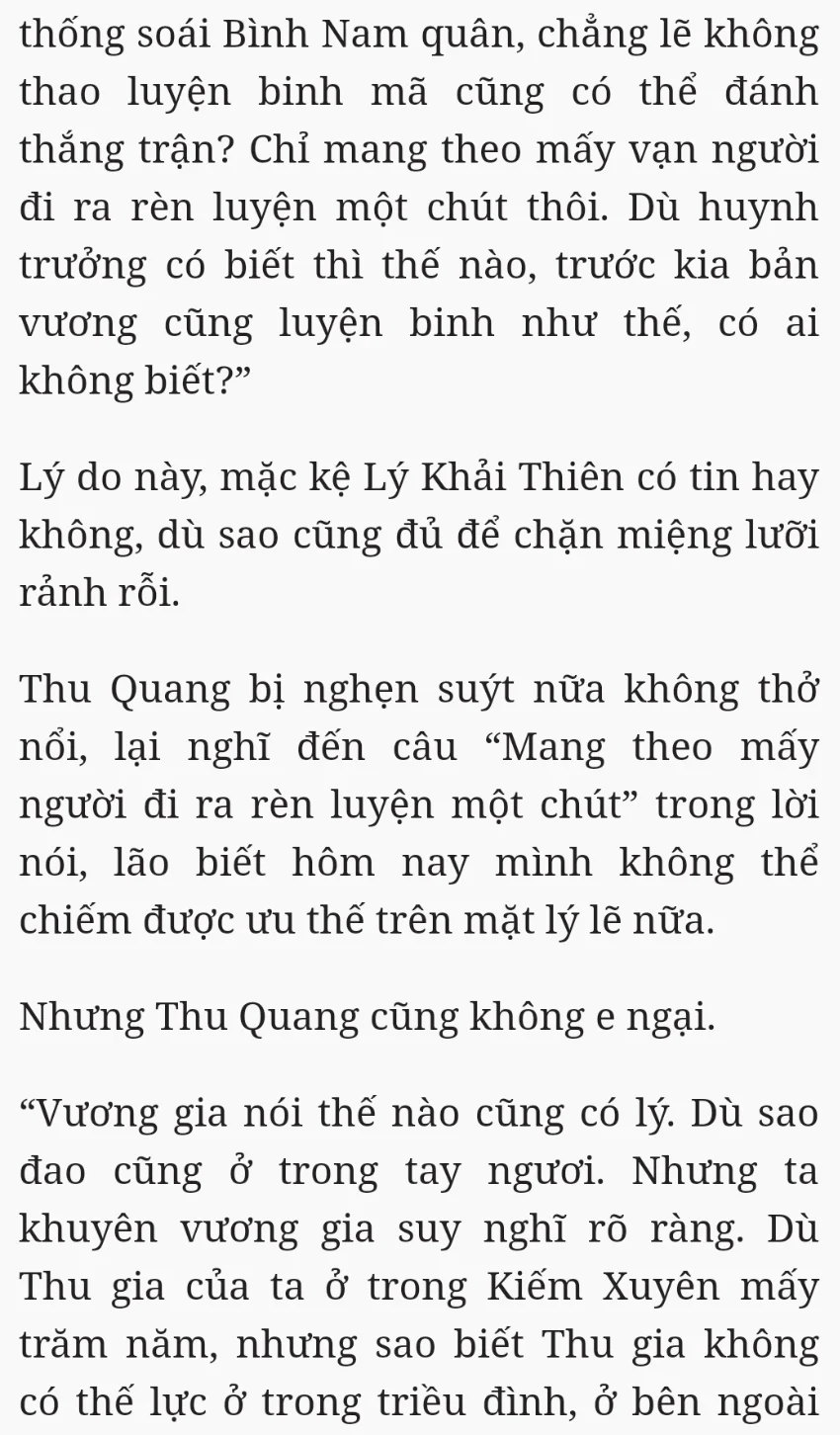 thống soái Bình Nam quân, chẳng lẽ không thao luyện binh mã cũng có thể đánh thắng trận? Chỉ mang theo mấy vạn người đi ra rèn luyện một chút thôi. Dù huynh trưởng có biết thì thế nào, trước kia bản vương cũng luyện binh như thế, có ai không biết?”

Lý do này, mặc kệ Lý Khải Thiên có tin hay không, dù sao cũng đủ để chặn miệng lưỡi rảnh rỗi.

Thu Quang bị nghẹn suýt nữa không thở nổi, lại nghĩ đến câu “Mang theo mấy người đi ra rèn luyện một chút” trong lời nói, lão biết hôm nay mình không thể chiếm được ưu thế trên mặt lý lẽ nữa.

Nhưng Thu Quang cũng không e ngại.

“Vương gia nói thế nào cũng có lý. Dù sao đao cũng ở trong tay ngươi. Nhưng ta khuyên vương gia suy nghĩ rõ ràng. Dù Thu gia của ta ở trong Kiếm Xuyên mấy trăm năm, nhưng sao biết Thu gia không có thế lực ở trong triều đình, ở bên ngoài